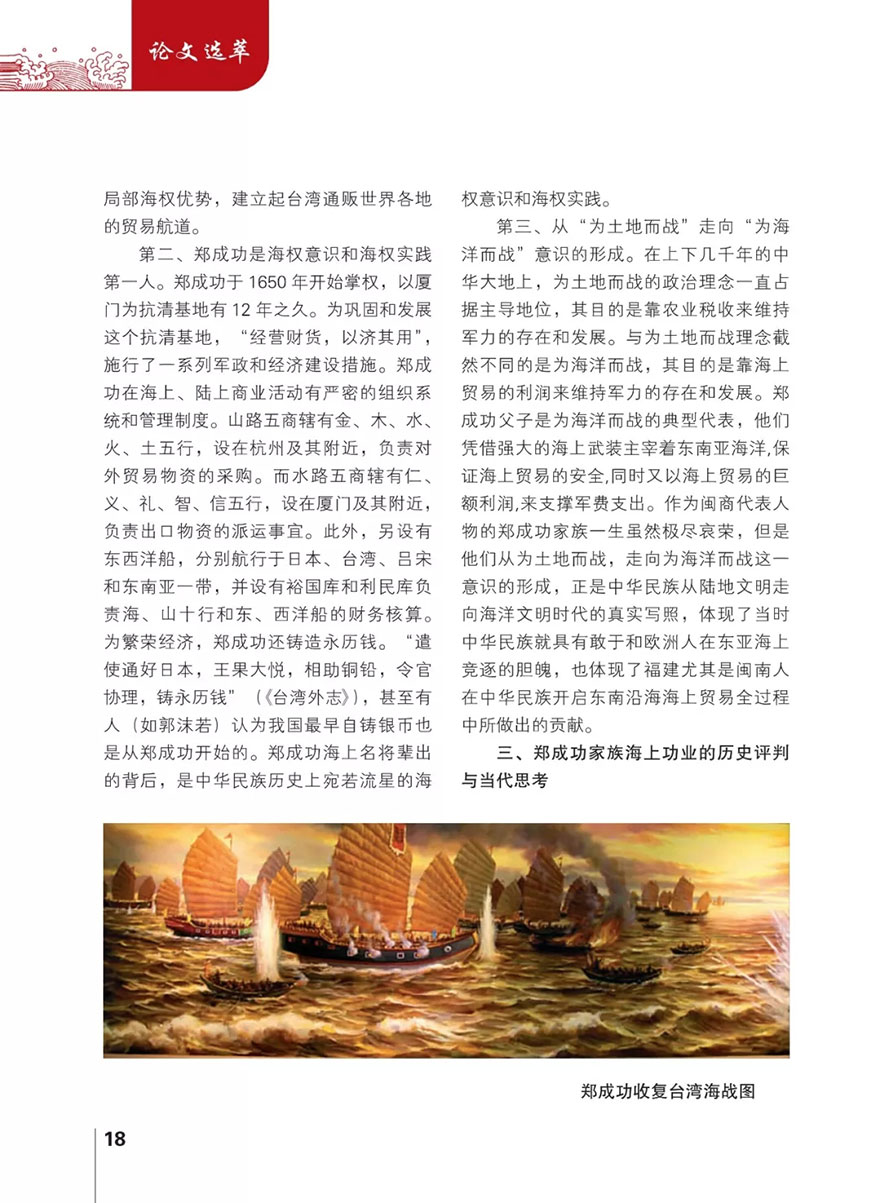 论文选萃

局部海权优势，建立起台湾通贩世界各地的贸易航道。

第二、郑成功是海权意识和海权实践第一人。郑成功于1650年开始掌权，以厦门为抗清基地有12年之久。为巩固和发展这个抗清基地，“经营财货，以济其用”，施行了一系列军政和经济建设措施。郑成功在海上、陆上商业活动有严密的组织系统和管理制度。山路五商辖有金、木、水、火、土五行，设在杭州及其附近，负责对外贸易物资的采购。而水路五商辖有仁、义、礼、智、信五行，设在厦门及其附近，负责出口物资的派运事宜。此外，另设有东西洋船，分别航行于日本、台湾、吕宋和东南亚一带，并设有裕国库和利民库负责海、山十行和东、西洋船的财务核算。为繁荣经济，郑成功还铸造永历钱。“遣使通好日本，王果大悦，相助铜铅，令官协理，铸永历钱”（《台湾外志》），甚至有人（如郭沫若）认为我国最早自铸银币也是从郑成功开始的。郑成功海上名将辈出的背后，是中华民族历史上宛若流星的海权意识和海权实践。

第三、从“为土地而战”走向“为海洋而战”意识的形成。在上下几千年的中华大地上，为土地而战的政治理念一直占据主导地位，其目的是靠农业税收来维持军力的存在和发展。与为土地而战理念截然不同的是为海洋而战，其目的是靠海上贸易的利润来维持军力的存在和发展。郑成功父子是为海洋而战的典型代表，他们凭借强大的海上武装主宰着东南亚海洋，保证海上贸易的安全，同时又以海上贸易的巨额利润，来支撑军费支出。作为闽商代表人物的郑成功家族一生虽然极尽哀荣，但是他们从为土地而战，走向为海洋而战这一意识的形成，正是中华民族从陆地文明走向海洋文明时代的真实写照，体现了当时中华民族就具有敢于和欧洲人在东亚海上竞逐的胆魄，也体现了福建尤其是闽南人在中华民族开启东南沿海海上贸易全过程中所做出的贡献。

三、郑成功家族海上功业的历史评判与当代思考

郑成功收复台湾海战图

18